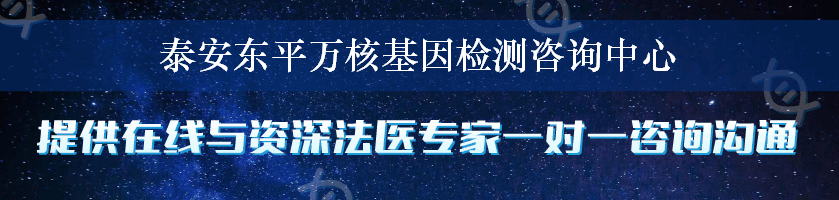 泰安东平万核基因检测咨询中心

提供在线与资深法医专家一对一咨询沟通